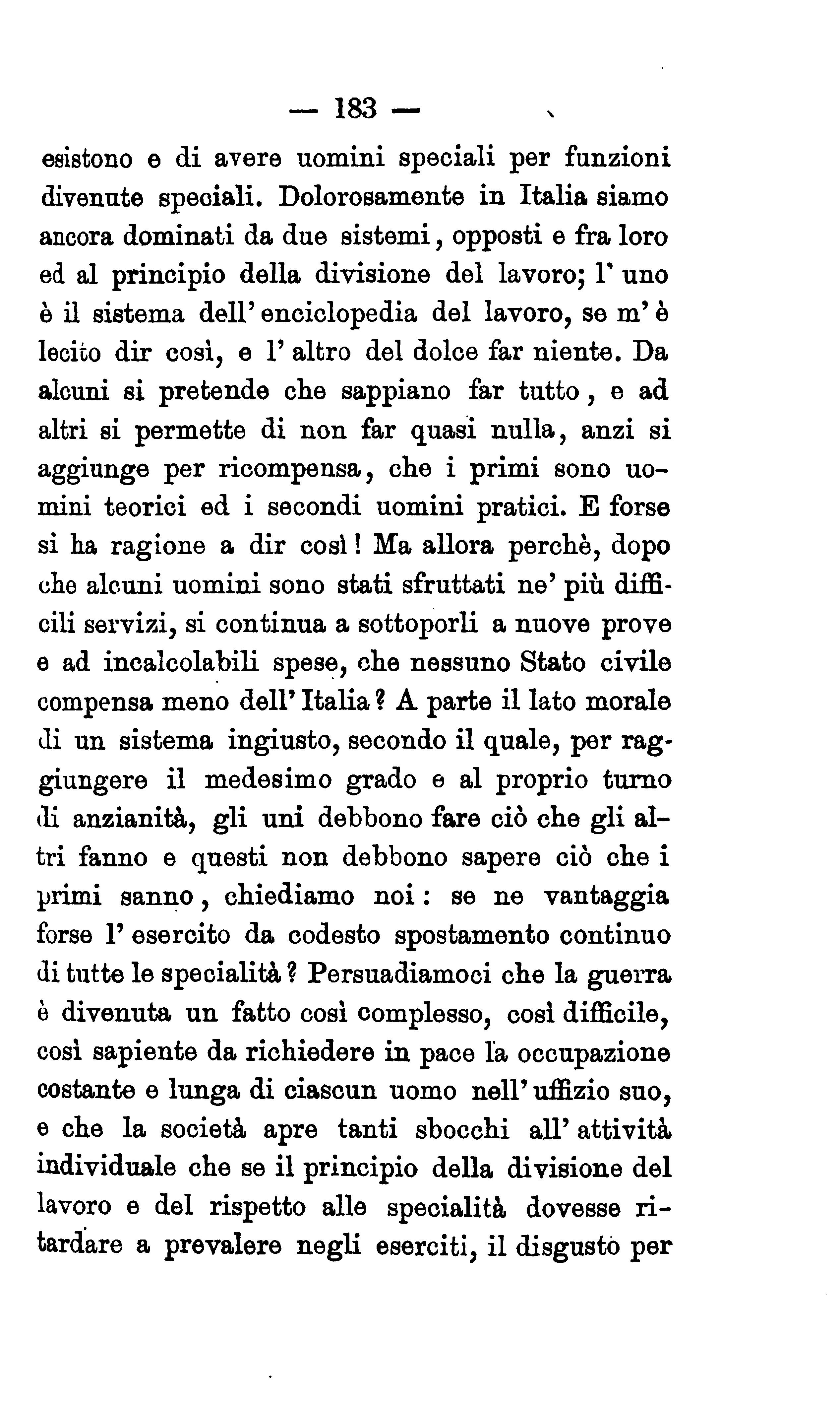 — 183 —

esistono e di avere uomini speciali per funzioni divenute speciali. Dolorosamente in Italia siamo ancora dominati da due sistemi, opposti e fra loro ed al principio della divisione del lavoro; l' uno è il sistema dell' enciclopedia del lavoro, se m' è lecito dir così, e l' altro del dolce far niente. Da alcuni si pretende che sappiano far tutto, e ad altri si permette di non far quasi nulla, anzi si aggiunge per ricompensa, che i primi sono uomini teorici ed i secondi uomini pratici. E forse si ha ragione a dir così! Ma allora perchè, dopo che alcuni uomini sono stati sfruttati ne' più difficili servizi, si continua a sottoporli a nuove prove e ad incalcolabili spese, che nessuno Stato civile compensa meno dell' Italia? A parte il lato morale di un sistema ingiusto, secondo il quale, per raggiungere il medesimo grado e al proprio turno di anzianità, gli uni debbono fare ciò che gli altri fanno e questi non debbono sapere ciò che i primi sanno, chiediamo noi: se ne vantaggia forse l' esercito da codesto spostamento continuo di tutte le specialità? Persuadiamoci che la guerra è divenuta un fatto così complesso, così difficile, così sapiente da richiedere in pace la occupazione costante e lunga di ciascun uomo nell' uffizio suo, e che la società apre tanti sbocchi all' attività individuale che se il principio della divisione del lavoro e del rispetto alle specialità dovesse ritardare a prevalere negli eserciti, il disgusto per